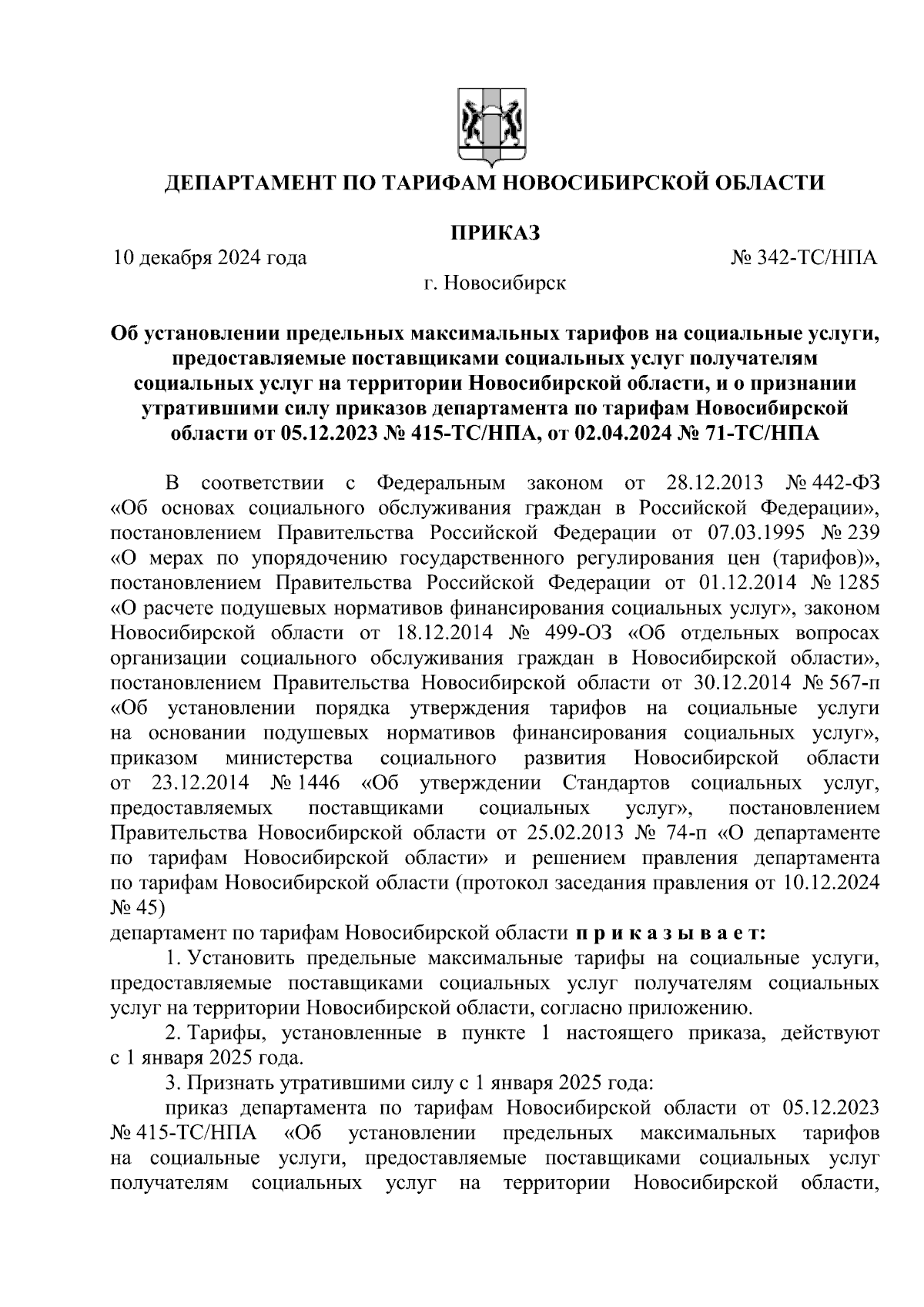 ДЕПАРТАМЕНТ ПО ТАРИФАМ НОВОСИБИРСКОЙ ОБЛАСТИ

ПРИКАЗ

10 декабря 2024 года

№ 342-ТС/НПА

г. Новосибирск

Об установлении предельных максимальных тарифов на социальные услуги, предоставляемые поставщиками социальных услуг получателям социальных услуг на территории Новосибирской области, и о признании утратившими силу приказов департамента по тарифам Новосибирской области от 05.12.2023 № 415-ТС/НПА, от 02.04.2024 № 71-ТС/НПА

В соответствии с Федеральным законом от 28.12.2013 № 442-ФЗ «Об основах социального обслуживания граждан в Российской Федерации», постановлением Правительства Российской Федерации от 07.03.1995 № 239 «О мерах по упорядочению государственного регулирования цен (тарифов)», постановлением Правительства Российской Федерации от 01.12.2014 № 1285 «О расчете подушевых нормативов финансирования социальных услуг», законом Новосибирской области от 18.12.2014 № 499-ОЗ «Об отдельных вопросах организации социального обслуживания граждан в Новосибирской области», постановлением Правительства Новосибирской области от 30.12.2014 № 567-п «Об установлении порядка утверждения тарифов на социальные услуги на основании подушевых нормативов финансирования социальных услуг», приказом министерства социального развития Новосибирской области от 23.12.2014 № 1446 «Об утверждении Стандартов социальных услуг, предоставляемых поставщиками социальных услуг», постановлением Правительства Новосибирской области от 25.02.2013 № 74-п «О департаменте по тарифам Новосибирской области» и решением правления департамента по тарифам Новосибирской области (протокол заседания правления от 10.12.2024 № 45)
департамент по тарифам Новосибирской области п р и к а з ы в а е т:

1. Установить предельные максимальные тарифы на социальные услуги, предоставляемые поставщиками социальных услуг получателям социальных услуг на территории Новосибирской области, согласно приложению.

2. Тарифы, установленные в пункте 1 настоящего приказа, действуют с 1 января 2025 года.

3. Признать утратившими силу с 1 января 2025 года:

приказ департамента по тарифам Новосибирской области от 05.12.2023 № 415-ТС/НПА «Об установлении предельных максимальных тарифов на социальные услуги, предоставляемые поставщиками социальных услуг получателям социальных услуг на территории Новосибирской области,